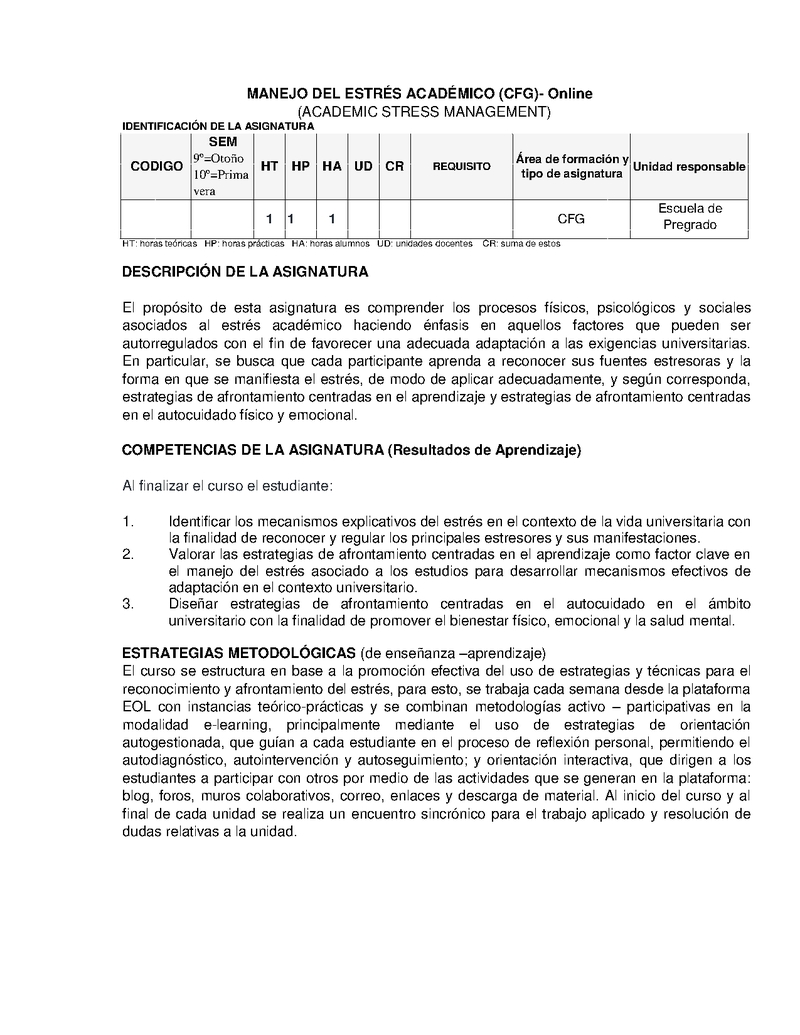 MANEJO DEL ESTRÉS ACADÉMICO (CFG)- Online
(ACADEMIC STRESS MANAGEMENT)

IDENTIFICACIÓN DE LA ASIGNATURA

| CODIGO | SEM 9º=Otoño 10º=Primavera | HT | HP | HA | UD | CR | REQUISITO | Área de formación y tipo de asignatura | Unidad responsable |
|---|---|---|---|---|---|---|---|---|---|
| | | 1 | 1 | 1 | | | | CFG | Escuela de Pregrado |

HT: horas teóricas HP: horas prácticas HA: horas alumnos UD: unidades docentes CR: suma de estos

DESCRIPCIÓN DE LA ASIGNATURA

El propósito de esta asignatura es comprender los procesos físicos, psicológicos y sociales asociados al estrés académico haciendo énfasis en aquellos factores que pueden ser autorregulados con el fin de favorecer una adecuada adaptación a las exigencias universitarias. En particular, se busca que cada participante aprenda a reconocer sus fuentes estresoras y la forma en que se manifiesta el estrés, de modo de aplicar adecuadamente, y según corresponda, estrategias de afrontamiento centradas en el aprendizaje y estrategias de afrontamiento centradas en el autocuidado físico y emocional.

COMPETENCIAS DE LA ASIGNATURA (Resultados de Aprendizaje)

Al finalizar el curso el estudiante:

1. Identificar los mecanismos explicativos del estrés en el contexto de la vida universitaria con la finalidad de reconocer y regular los principales estresores y sus manifestaciones.
2. Valorar las estrategias de afrontamiento centradas en el aprendizaje como factor clave en el manejo del estrés asociado a los estudios para desarrollar mecanismos efectivos de adaptación en el contexto universitario.
3. Diseñar estrategias de afrontamiento centradas en el autocuidado en el ámbito universitario con la finalidad de promover el bienestar físico, emocional y la salud mental.

ESTRATEGIAS METODOLÓGICAS (de enseñanza –aprendizaje)
El curso se estructura en base a la promoción efectiva del uso de estrategias y técnicas para el reconocimiento y afrontamiento del estrés, para esto, se trabaja cada semana desde la plataforma EOL con instancias teórico-prácticas y se combinan metodologías activo – participativas en la modalidad e-learning, principalmente mediante el uso de estrategias de orientación autogestionada, que guían a cada estudiante en el proceso de reflexión personal, permitiendo el autodiagnóstico, autointervención y autoseguimiento; y orientación interactiva, que dirigen a los estudiantes a participar con otros por medio de las actividades que se generan en la plataforma: blog, foros, muros colaborativos, correo, enlaces y descarga de material. Al inicio del curso y al final de cada unidad se realiza un encuentro sincrónico para el trabajo aplicado y resolución de dudas relativas a la unidad.